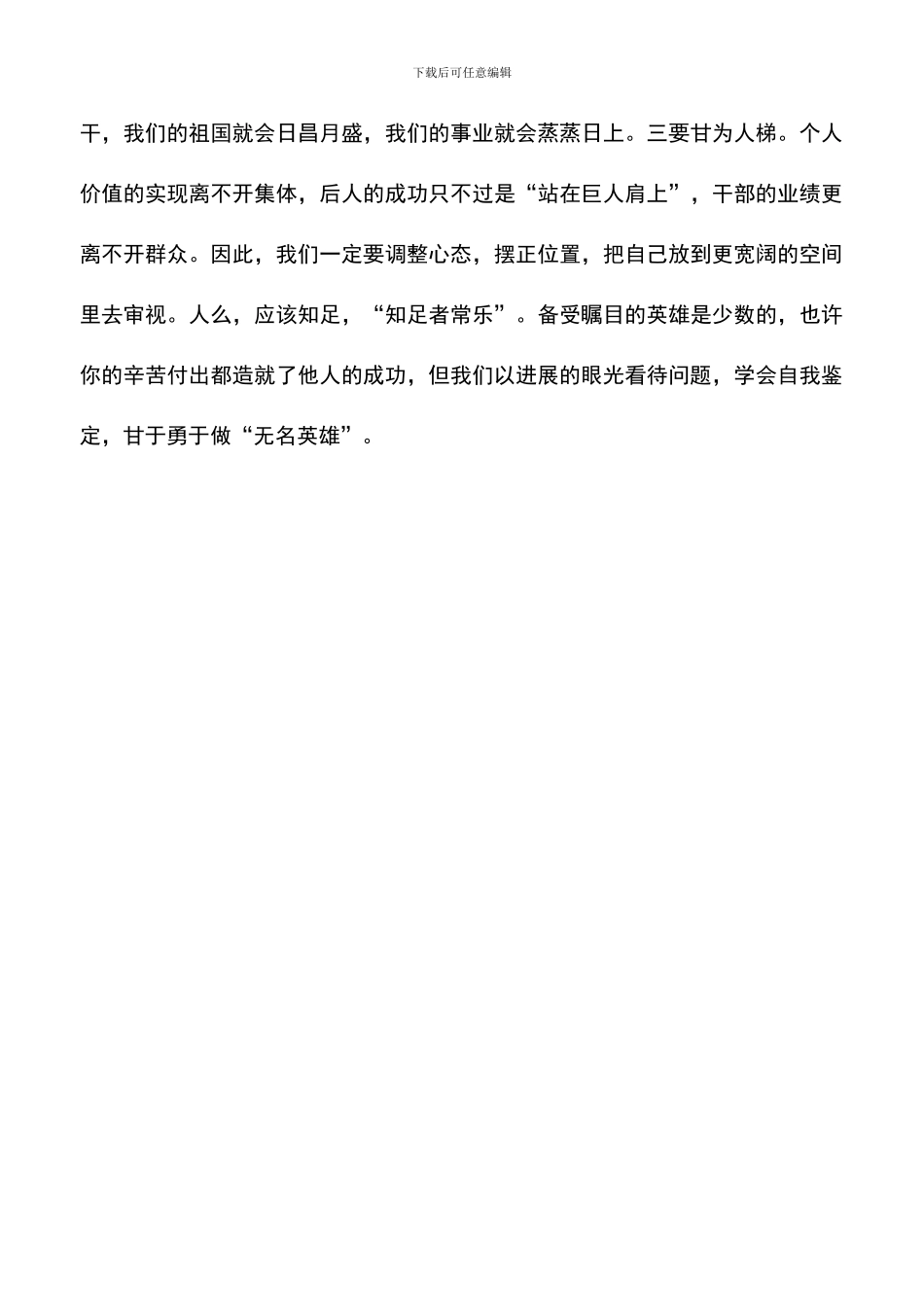 下载后可任意编辑

干，我们的祖国就会日昌月盛，我们的事业就会蒸蒸日上。三要甘为人梯。个人价值的实现离不开集体，后人的成功只不过是“站在巨人肩上”，干部的业绩更离不开群众。因此，我们一定要调整心态，摆正位置，把自己放到更宽阔的空间里去审视。人么，应该知足，“知足者常乐”。备受瞩目的英雄是少数的，也许你的辛苦付出都造就了他人的成功，但我们以进展的眼光看待问题，学会自我鉴定，甘于勇于做“无名英雄”。